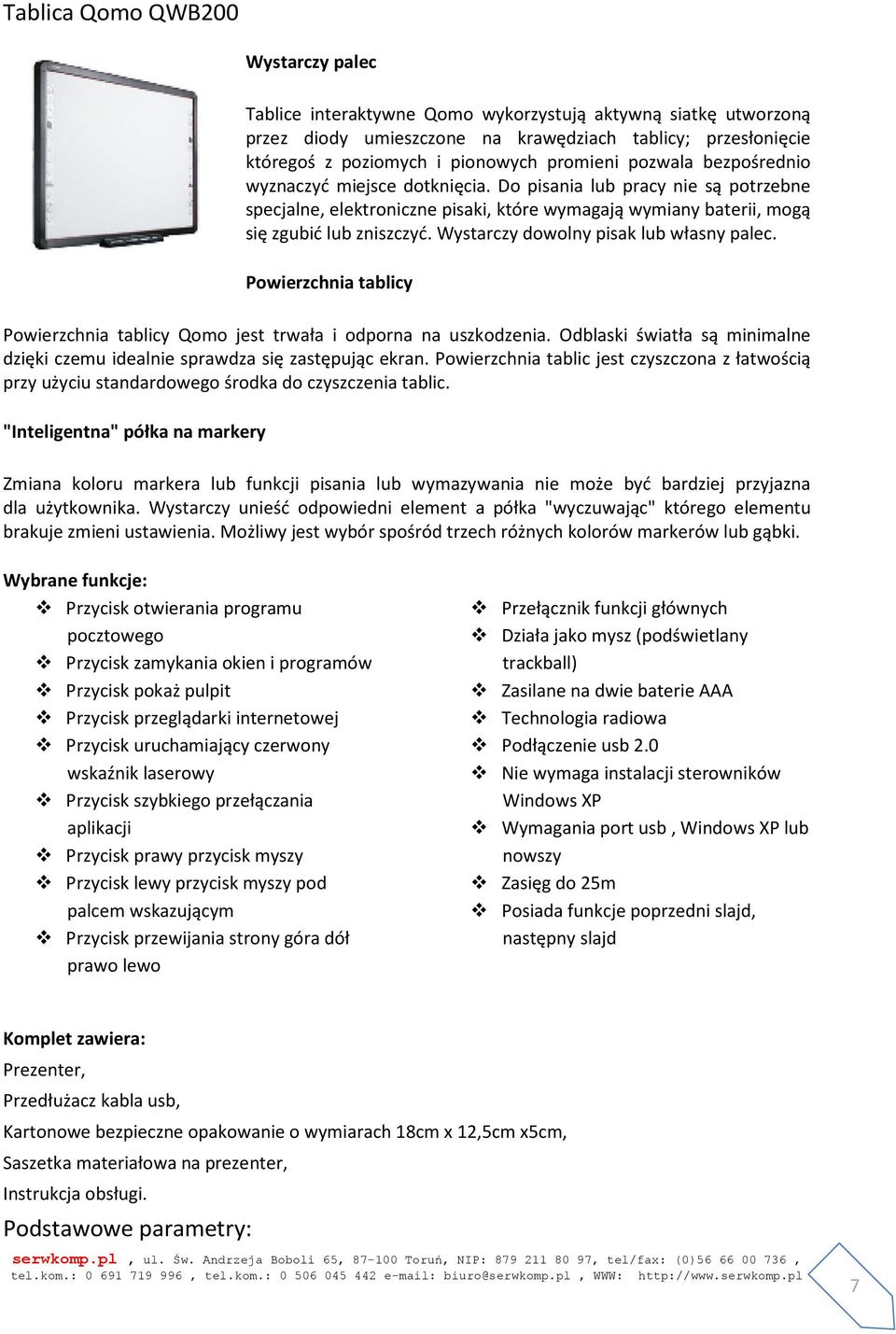 Tablica Qomo QWB200

Wystarczy palec

Tablice interaktywne Qomo wykorzystują aktywną siatkę utworzoną przez diody umieszczone na krawędziach tablicy; przesłonięcie któregoś z poziomych i pionowych promieni pozwala bezpośrednio wyznaczyć miejsce dotknięcia. Do pisania lub pracy nie są potrzebne specjalne, elektroniczne pisaki, które wymagają wymiany baterii, mogą się zgubić lub zniszczyć. Wystarczy dowolny pisak lub własny palec.

Powierzchnia tablicy

Powierzchnia tablicy Qomo jest trwała i odporna na uszkodzenia. Odblaski światła są minimalne dzięki czemu idealnie sprawdza się zastępując ekran. Powierzchnia tablic jest czyszczona z łatwością przy użyciu standardowego środka do czyszczenia tablic.

"Inteligentna" półka na markery

Zmiana koloru markera lub funkcji pisania lub wymazywania nie może być bardziej przyjazna dla użytkownika. Wystarczy unieść odpowiedni element a półka "wyczuwając" którego elementu brakuje zmieni ustawienia. Możliwy jest wybór spośród trzech różnych kolorów markerów lub gąbki.

Wybrane funkcje:

❖ Przycisk otwierania programu pocztowego
❖ Przycisk zamykania okien i programów
❖ Przycisk pokaż pulpit
❖ Przycisk przeglądarki internetowej
❖ Przycisk uruchamiający czerwony wskaźnik laserowy
❖ Przycisk szybkiego przełączania aplikacji
❖ Przycisk prawy przycisk myszy
❖ Przycisk lewy przycisk myszy pod palcem wskazującym
❖ Przycisk przewijania strony góra dół prawo lewo

❖ Przełącznik funkcji głównych
❖ Działa jako mysz (podświetlany trackball)
❖ Zasilane na dwie baterie AAA
❖ Technologia radiowa
❖ Podłączenie usb 2.0
❖ Nie wymaga instalacji sterowników Windows XP
❖ Wymagania port usb , Windows XP lub nowszy
❖ Zasięg do 25m
❖ Posiada funkcje poprzedni slajd, następny slajd

Komplet zawiera:
Prezenter,
Przedłużacz kabla usb,
Kartonowe bezpieczne opakowanie o wymiarach 18cm x 12,5cm x5cm,
Saszetka materiałowa na prezenter,
Instrukcja obsługi.

Podstawowe parametry:

serwkomp.pl , ul. Św. Andrzeja Boboli 65, 87-100 Toruń, NIP: 879 211 80 97, tel/fax: (0)56 66 00 736 , tel.kom.: 0 691 719 996 , tel.kom.: 0 506 045 442 e-mail: biuro@serwkomp.pl , WWW: http://www.serwkomp.pl

7